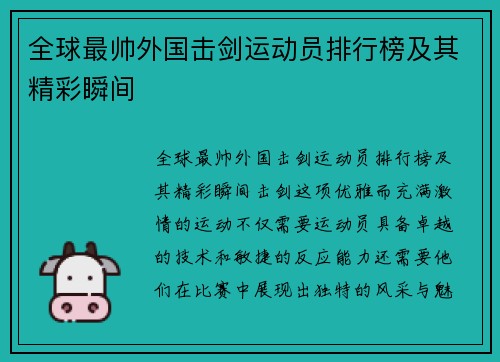 全球最帅外国击剑运动员排行榜及其精彩瞬间

全球最帅外国击剑运动员排行榜及其精彩瞬间 击剑这项优雅而充满激情的运动不仅需要运动员具备卓越的技术和敏捷的反应能力还需要他们在比赛中展现出独特的风采与魅